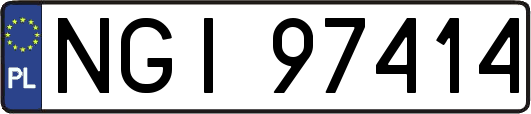 PL

NGI 97414